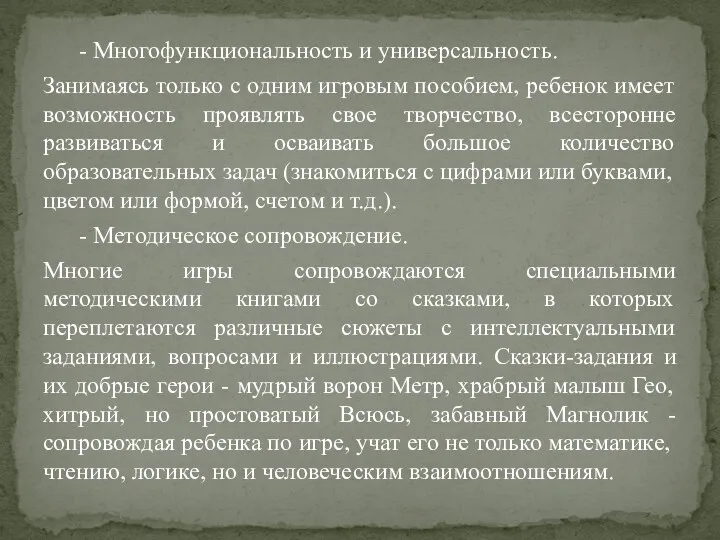 - Многофункциональность и универсальность.

Занимаясь только с одним игровым пособием, ребенок имеет возможность проявлять свое творчество, всесторонне развиваться и осваивать большое количество образовательных задач (знакомиться с цифрами или буквами, цветом или формой, счетом и т.д.).

- Методическое сопровождение.

Многие игры сопровождаются специальными методическими книгами со сказками, в которых переплетаются различные сюжеты с интеллектуальными заданиями, вопросами и иллюстрациями. Сказки-задания и их добрые герои - мудрый ворон Метр, храбрый малыш Гео, хитрый, но простоватый Всюсь, забавный Магнолик - сопровождая ребенка по игре, учат его не только математике, чтению, логике, но и человеческим взаимоотношениям.